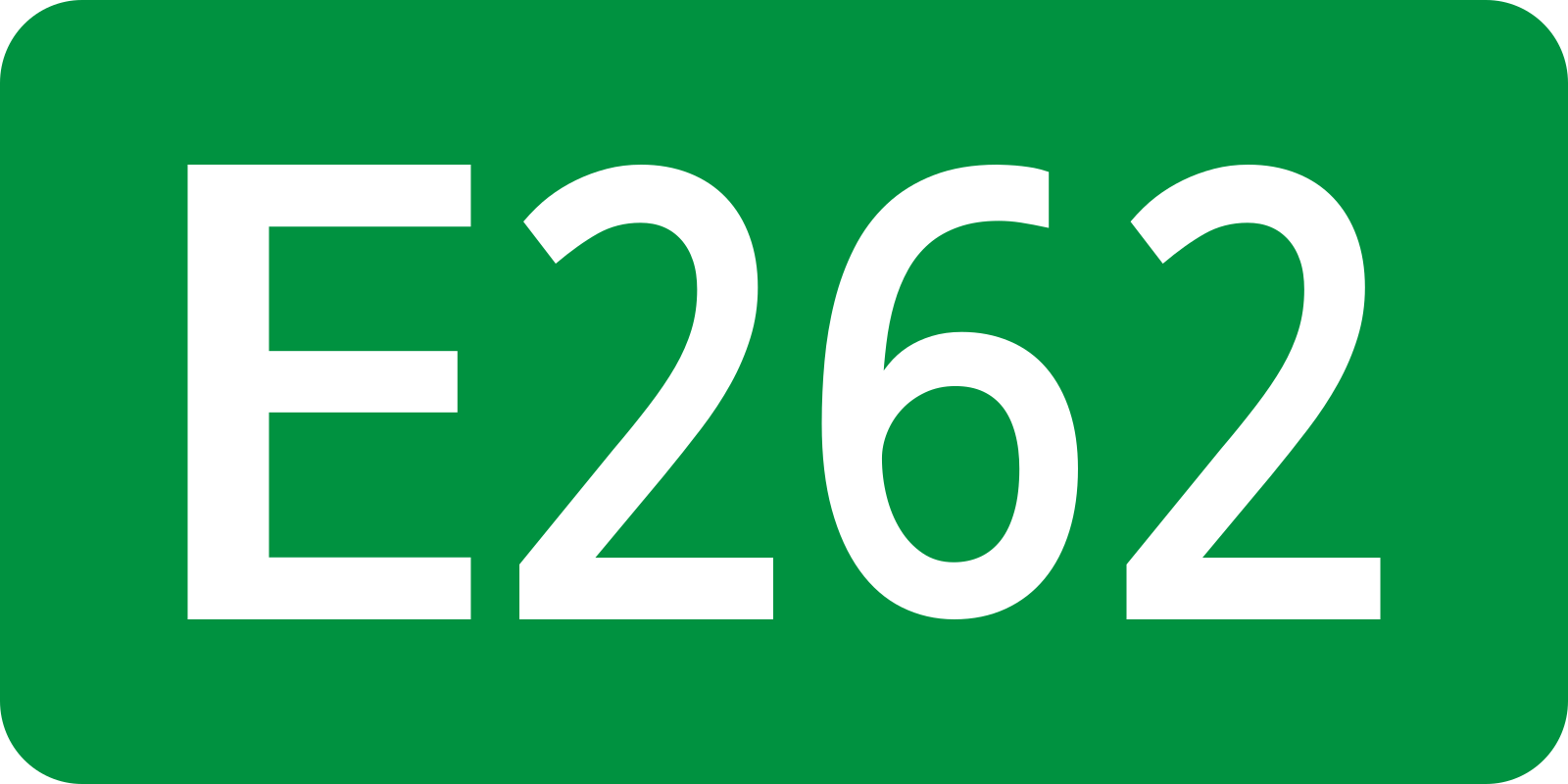 E262